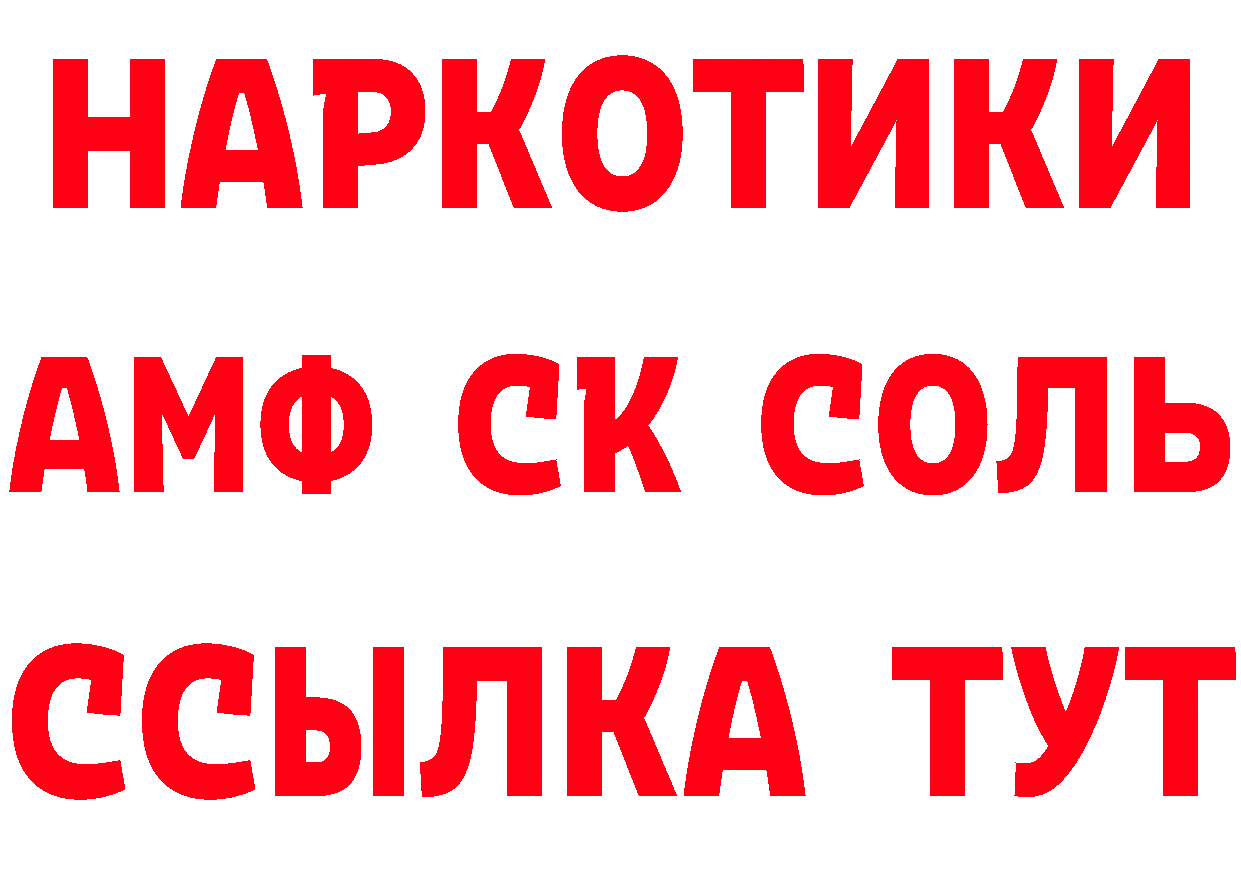 НАРКОТИКИ

АМФ СК СОЛЬ

ССЫЛКА ТУТ